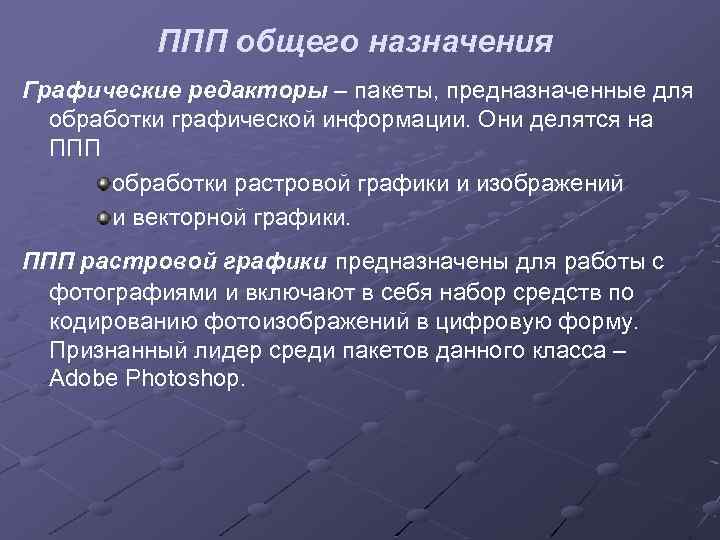 ППП общего назначения

Графические редакторы – пакеты, предназначенные для обработки графической информации. Они делятся на ППП

обработки растровой графики и изображений

и векторной графики.

ППП растровой графики предназначены для работы с фотографиями и включают в себя набор средств по кодированию фотоизображений в цифровую форму. Признанный лидер среди пакетов данного класса – Adobe Photoshop.